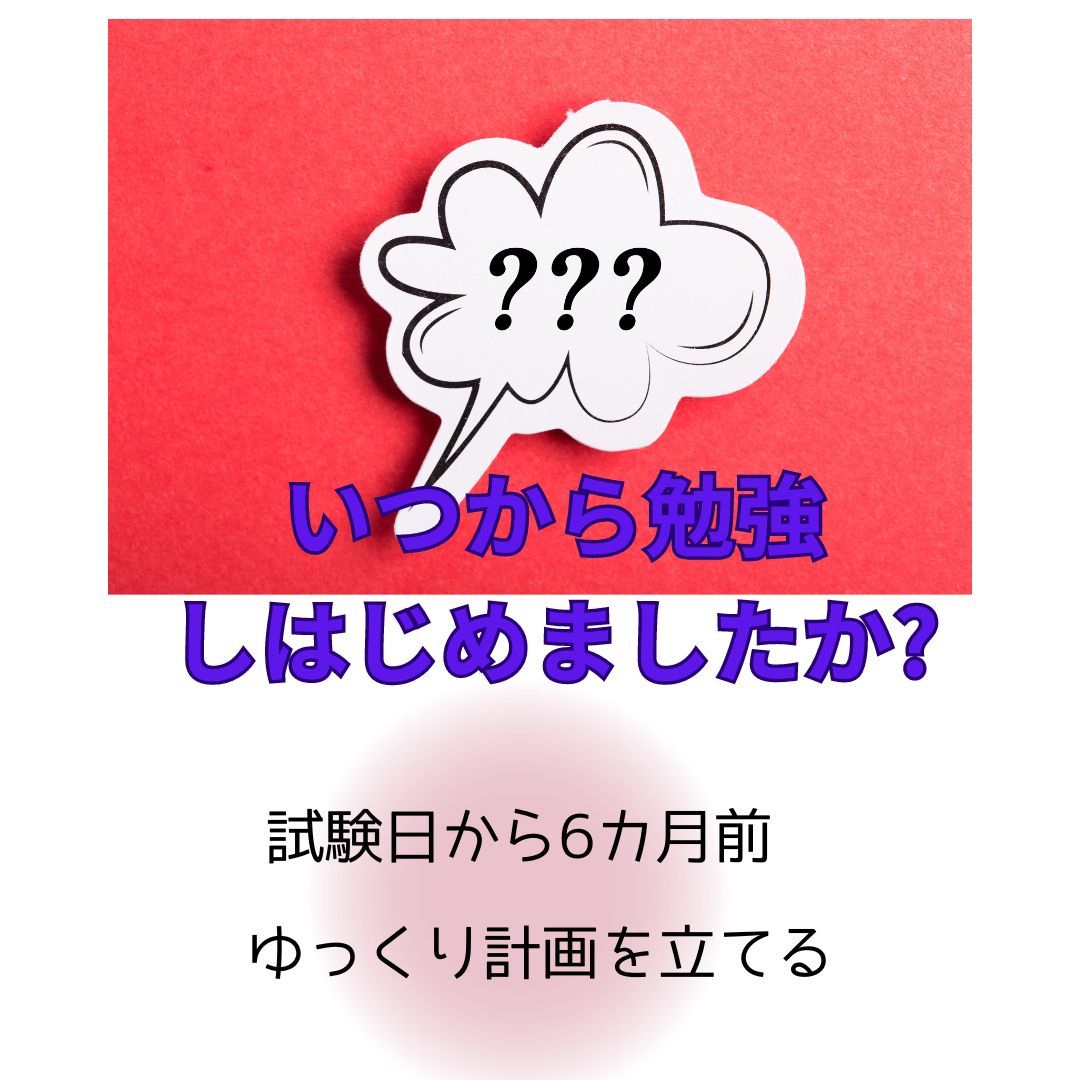 ???

いつから勉強
しはじめましたか?

試験日から6カ月前

ゆっくり計画を立てる